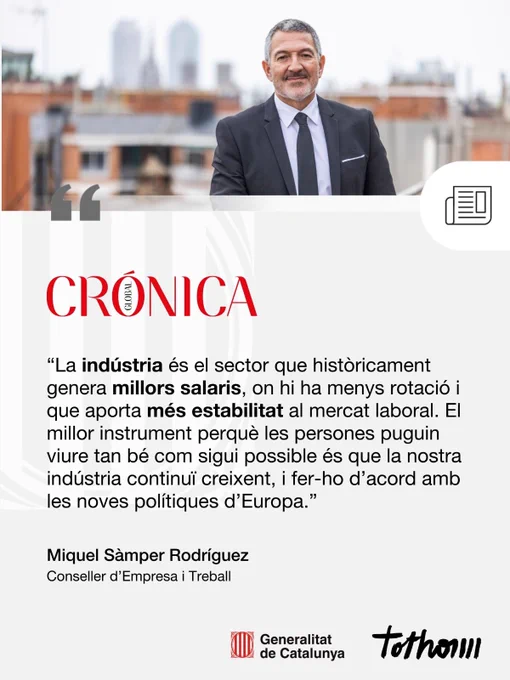 CRÓNICA GLOBAL

“La indústria és el sector que històricament genera millors salaris, on hi ha menys rotació i que aporta més estabilitat al mercat laboral. El millor instrument perquè les persones puguin viure tan bé com sigui possible és que la nostra indústria continuï creixent, i fer-ho d’acord amb les noves polítiques d’Europa.”

Miquel Sàmper Rodríguez
Conseller d’Empresa i Treball

Generalitat de Catalunya

tothom